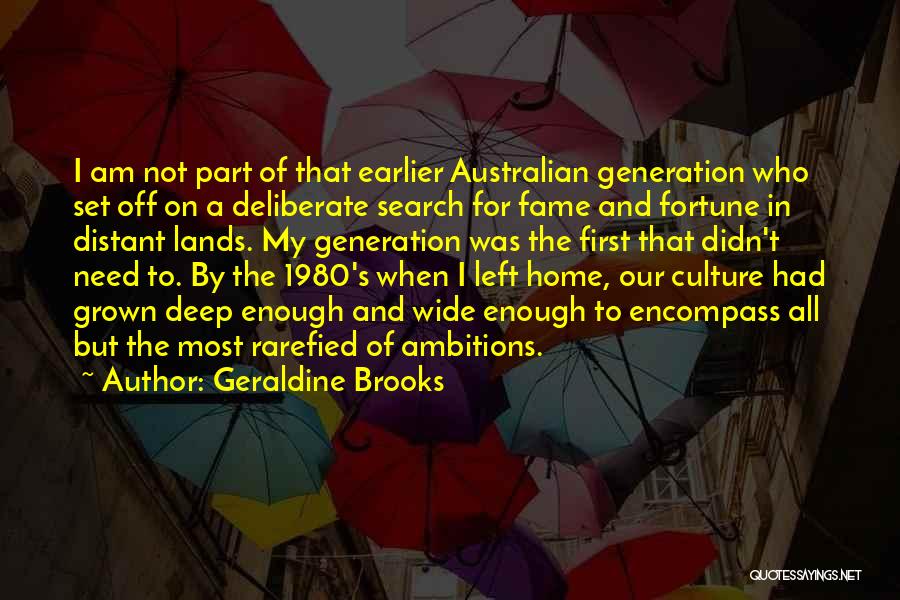 I am not part of that earlier Australian generation who set off on a deliberate search for fame and fortune in distant lands. My generation was the first that didn't need to. By the 1980's when I left home, our culture had grown deep enough and wide enough to encompass all but the most rarefied of ambitions.

~ Author: Geraldine Brooks

QUOTESSAYINGS.NET